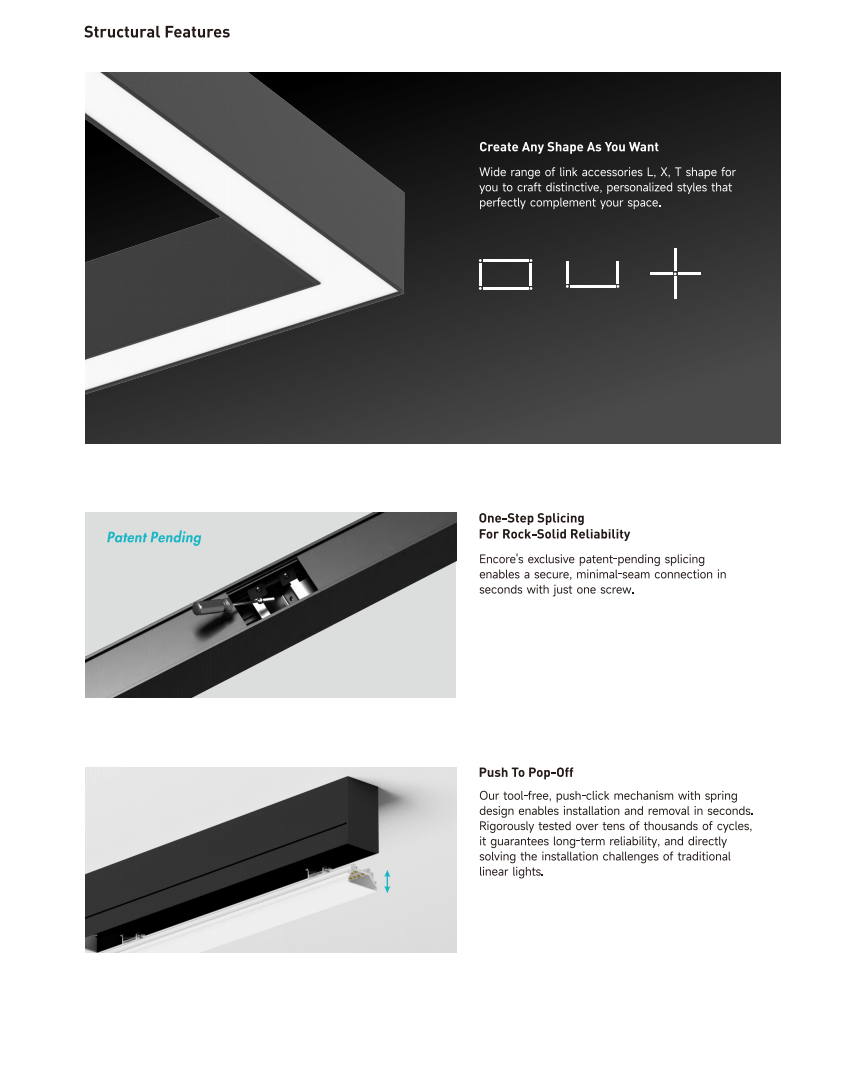 Structural Features

Create Any Shape As You Want

Wide range of link accessories L, X, T shape for you to craft distinctive, personalized styles that perfectly complement your space.

Patent Pending

One-Step Splicing
For Rock-Solid Reliability

Encore's exclusive patent-pending splicing enables a secure, minimal-seam connection in seconds with just one screw.

Push To Pop-Off

Our tool-free, push-click mechanism with spring design enables installation and removal in seconds. Rigorously tested over tens of thousands of cycles, it guarantees long-term reliability, and directly solving the installation challenges of traditional linear lights.